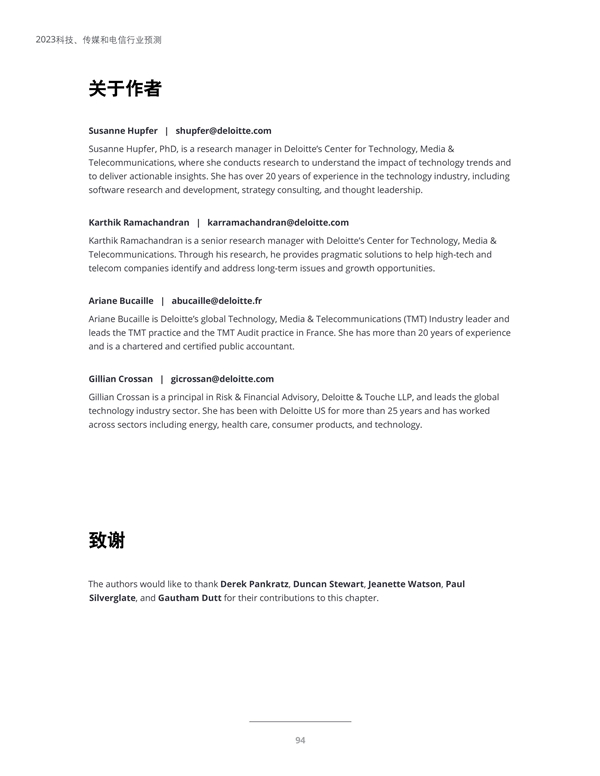 2023科技、传媒和电信行业预测

关于作者

Susanne Hupfer | shupfer@deloitte.com

Susanne Hupfer, PhD, is a research manager in Deloitte's Center for Technology, Media & Telecommunications, where she conducts research to understand the impact of technology trends and to deliver actionable insights. She has over 20 years of experience in the technology industry, including software research and development, strategy consulting, and thought leadership.

Karthik Ramachandran | karramachandran@deloitte.com

Karthik Ramachandran is a senior research manager with Deloitte's Center for Technology, Media & Telecommunications. Through his research, he provides pragmatic solutions to help high-tech and telecom companies identify and address long-term issues and growth opportunities.

Ariane Bucaille | abucaille@deloitte.fr

Ariane Bucaille is Deloitte's global Technology, Media & Telecommunications (TMT) Industry leader and leads the TMT practice and the TMT Audit practice in France. She has more than 20 years of experience and is a chartered and certified public accountant.

Gillian Crossan | gicrossan@deloitte.com

Gillian Crossan is a principal in Risk & Financial Advisory, Deloitte & Touche LLP, and leads the global technology industry sector. She has been with Deloitte US for more than 25 years and has worked across sectors including energy, health care, consumer products, and technology.

致谢

The authors would like to thank Derek Pankratz, Duncan Stewart, Jeanette Watson, Paul Silverglate, and Gautham Dutt for their contributions to this chapter.

94